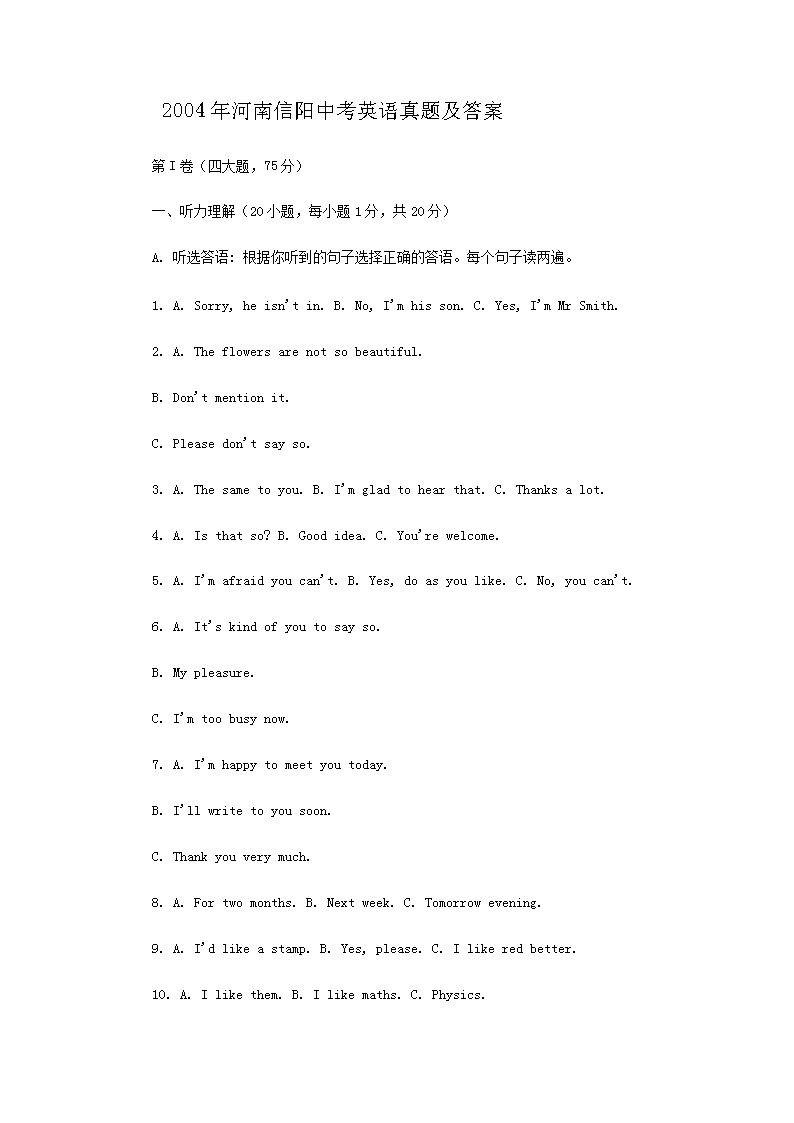 2004年河南信阳中考英语真题及答案

第I卷（四大题，75分）

一、听力理解（20小题，每小题1分，共20分）

A. 听选答语：根据你听到的句子选择正确的答语。每个句子读两遍。

1. A. Sorry, he isn't in. B. No, I'm his son. C. Yes, I'm Mr Smith.

2. A. The flowers are not so beautiful.

B. Don't mention it.

C. Please don't say so.

3. A. The same to you. B. I'm glad to hear that. C. Thanks a lot.

4. A. Is that so? B. Good idea. C. You're welcome.

5. A. I'm afraid you can't. B. Yes, do as you like. C. No, you can't.

6. A. It's kind of you to say so.

B. My pleasure.

C. I'm too busy now.

7. A. I'm happy to meet you today.

B. I'll write to you soon.

C. Thank you very much.

8. A. For two months. B. Next week. C. Tomorrow evening.

9. A. I'd like a stamp. B. Yes, please. C. I like red better.

10. A. I like them. B. I like maths. C. Physics.